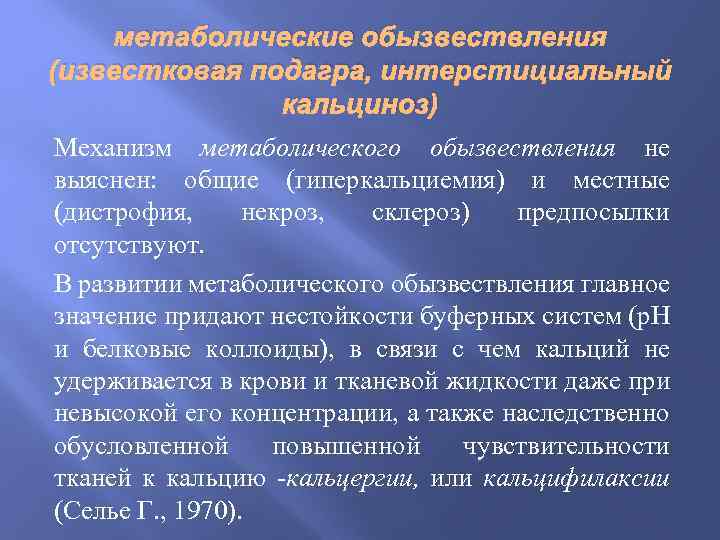 метаболические обызвествления (известковая подагра, интерстициальный кальциноз)

Механизм метаболического обызвествления не выяснен: общие (гиперкальциемия) и местные (дистрофия, некроз, склероз) предпосылки отсутствуют.

В развитии метаболического обызвествления главное значение придают нестойкости буферных систем (pH и белковые коллоиды), в связи с чем кальций не удерживается в крови и тканевой жидкости даже при невысокой его концентрации, а также наследственно обусловленной повышенной чувствительности тканей к кальцию -кальцергии, или кальцифилаксии (Селье Г., 1970).